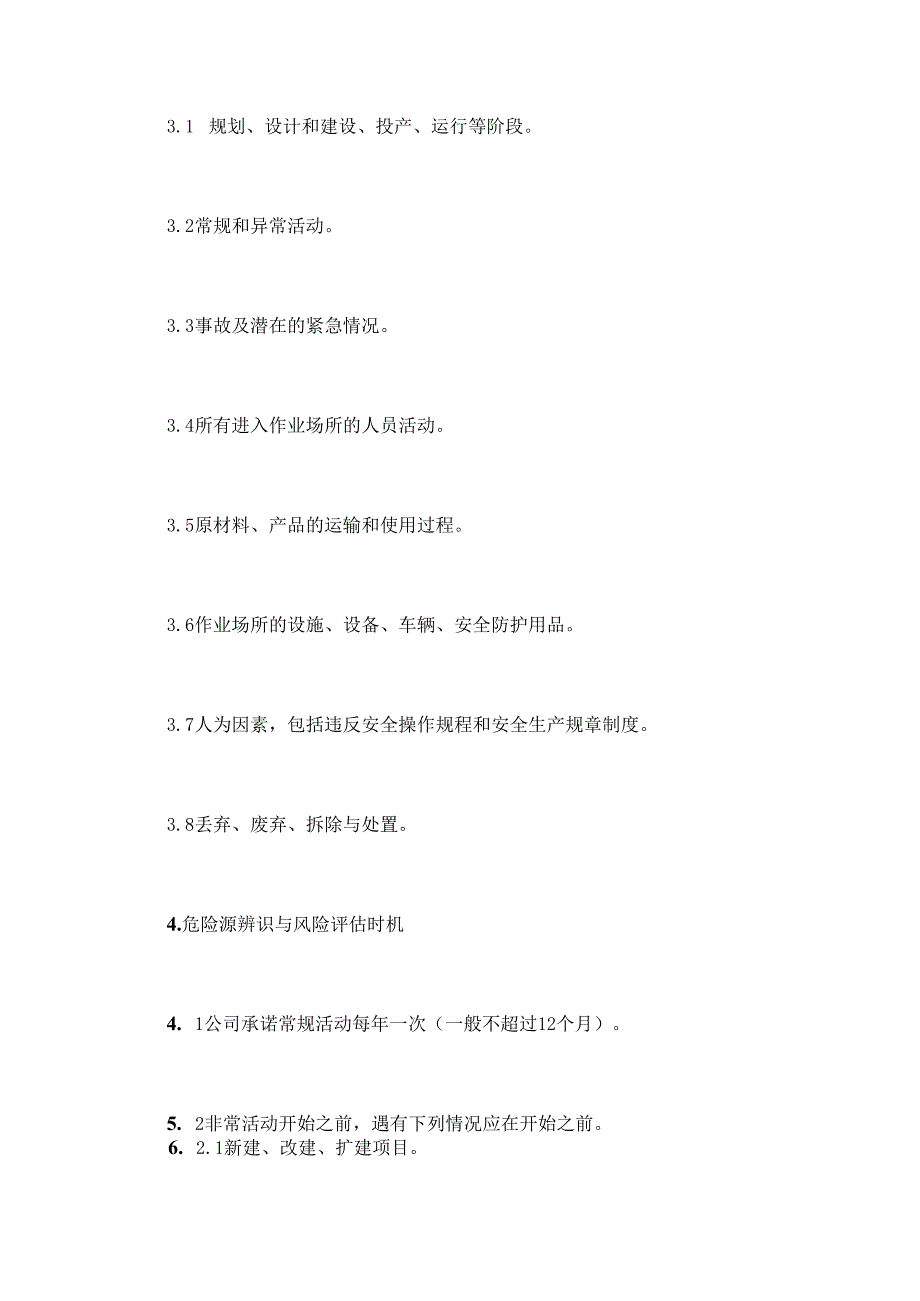 3.1 规划、设计和建设、投产、运行等阶段。

3.2常规和异常活动。

3.3事故及潜在的紧急情况。

3.4所有进入作业场所的人员活动。

3.5原材料、产品的运输和使用过程。

3.6作业场所的设施、设备、车辆、安全防护用品。

3.7人为因素，包括违反安全操作规程和安全生产规章制度。

3.8丢弃、废弃、拆除与处置。

4.危险源辨识与风险评估时机

4. 1公司承诺常规活动每年一次（一般不超过12个月）。

5. 2非常活动开始之前，遇有下列情况应在开始之前。
6. 2.1新建、改建、扩建项目。